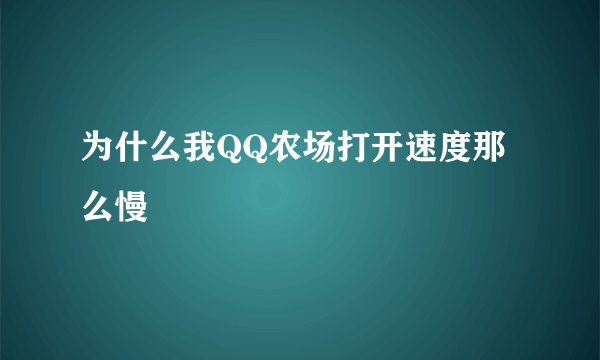 为什么我QQ农场打开速度那么慢